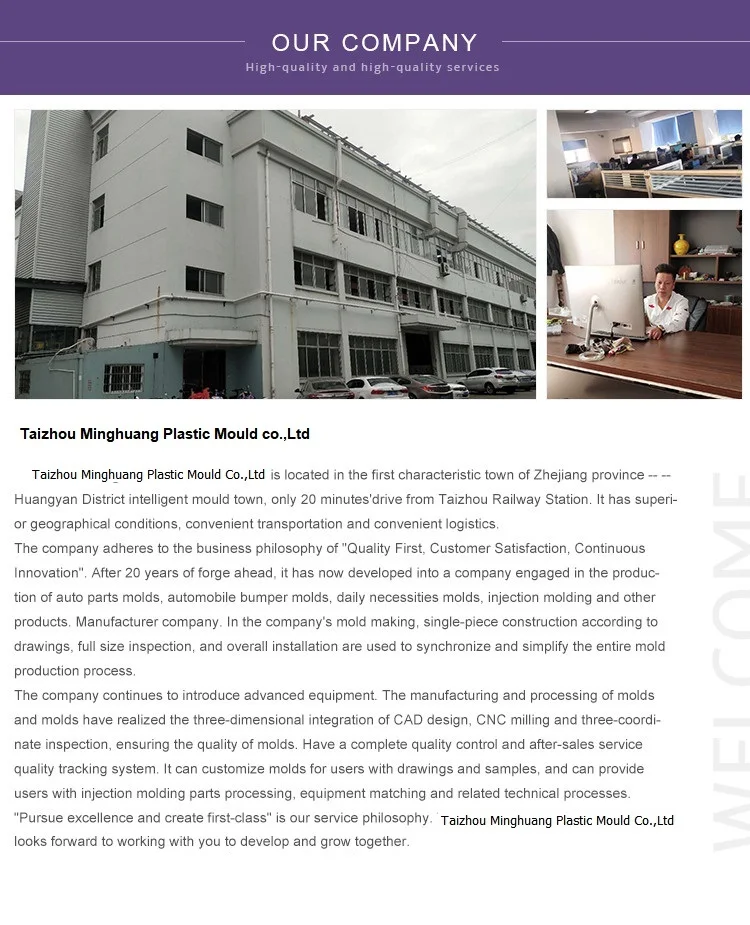 OUR COMPANY

High-quality and high-quality services

Taizhou Minghuang Plastic Mould co.,Ltd

Taizhou Minghuang Plastic Mould Co.,Ltd is located in the first characteristic town of Zhejiang province -- -- Huangyan District intelligent mould town, only 20 minutes'drive from Taizhou Railway Station. It has superior geographical conditions, convenient transportation and convenient logistics.

The company adheres to the business philosophy of "Quality First, Customer Satisfaction, Continuous Innovation". After 20 years of forge ahead, it has now developed into a company engaged in the production of auto parts molds, automobile bumper molds, daily necessities molds, injection molding and other products. Manufacturer company. In the company's mold making, single-piece construction according to drawings, full size inspection, and overall installation are used to synchronize and simplify the entire mold production process.

The company continues to introduce advanced equipment. The manufacturing and processing of molds and molds have realized the three-dimensional integration of CAD design, CNC milling and three-coordinate inspection, ensuring the quality of molds. Have a complete quality control and after-sales service quality tracking system. It can customize molds for users with drawings and samples, and can provide users with injection molding parts processing, equipment matching and related technical processes.

"Pursue excellence and create first-class" is our service philosophy. Taizhou Minghuang Plastic Mould Co.,Ltd looks forward to working with you to develop and grow together.

WELCOME